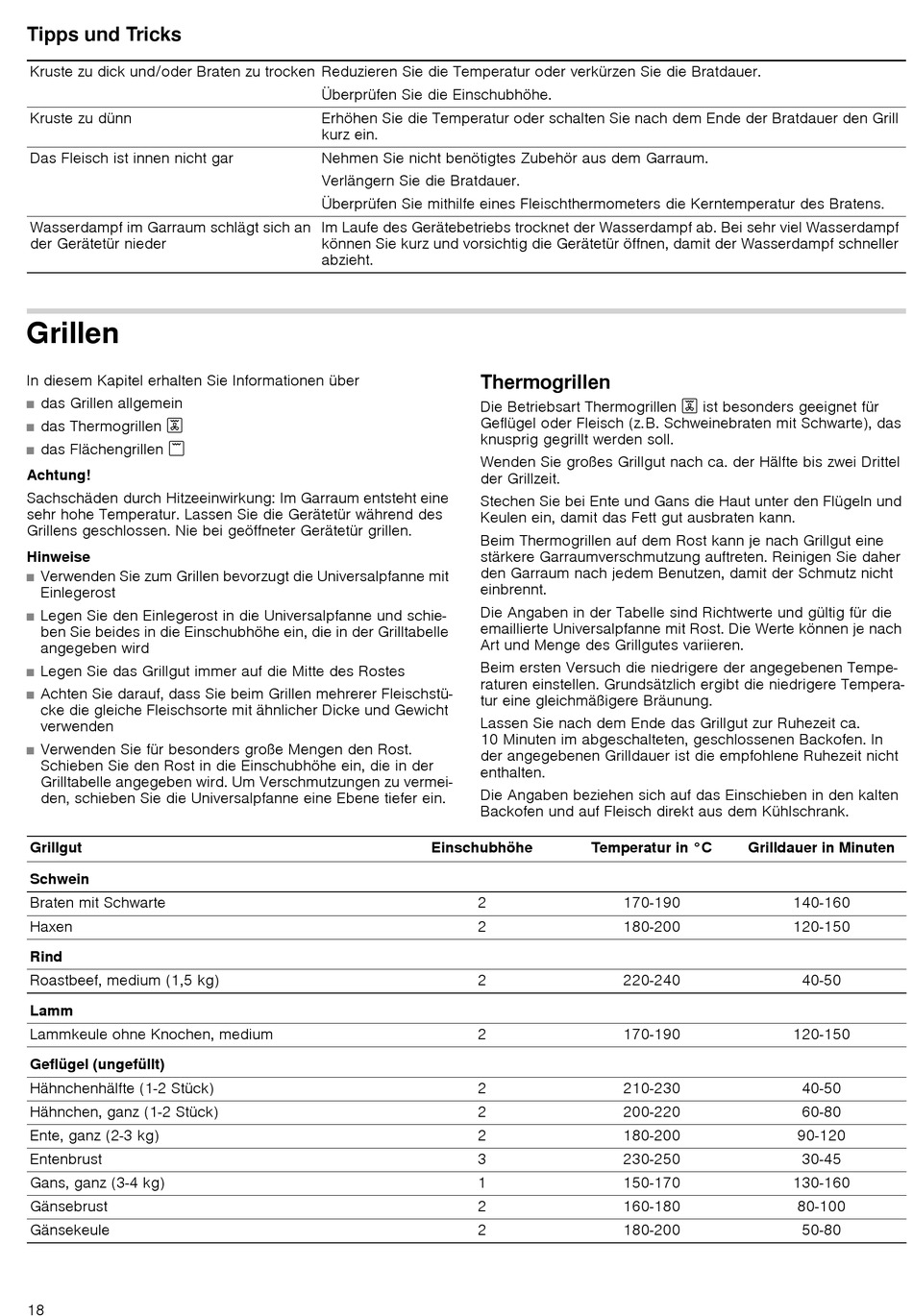 Tipps und Tricks

| | |
|---|---|
| Kruste zu dick und/oder Braten zu trocken | Reduzieren Sie die Temperatur oder verkürzen Sie die Bratdauer. Überprüfen Sie die Einschubhöhe. |
| Kruste zu dünn | Erhöhen Sie die Temperatur oder schalten Sie nach dem Ende der Bratdauer den Grill kurz ein. |
| Das Fleisch ist innen nicht gar | Nehmen Sie nicht benötigtes Zubehör aus dem Garraum. Verlängern Sie die Bratdauer. Überprüfen Sie mithilfe eines Fleischthermometers die Kerntemperatur des Bratens. |
| Wasserdampf im Garraum schlägt sich an der Gerätetür nieder | Im Laufe des Gerätebetriebs trocknet der Wasserdampf ab. Bei sehr viel Wasserdampf können Sie kurz und vorsichtig die Gerätetür öffnen, damit der Wasserdampf schneller abzieht. |

Grillen

In diesem Kapitel erhalten Sie Informationen über
■ das Grillen allgemein
■ das Thermogrillen
■ das Flächengrillen

Achtung!
Sachschäden durch Hitzeeinwirkung: Im Garraum entsteht eine sehr hohe Temperatur. Lassen Sie die Gerätetür während des Grillens geschlossen. Nie bei geöffneter Gerätetür grillen.

Hinweise
■ Verwenden Sie zum Grillen bevorzugt die Universalpfanne mit Einlegerost
■ Legen Sie den Einlegerost in die Universalpfanne und schieben Sie beides in die Einschubhöhe ein, die in der Grilltabelle angegeben wird
■ Legen Sie das Grillgut immer auf die Mitte des Rostes
■ Achten Sie darauf, dass Sie beim Grillen mehrerer Fleischstücke die gleiche Fleischsorte mit ähnlicher Dicke und Gewicht verwenden
■ Verwenden Sie für besonders große Mengen den Rost. Schieben Sie den Rost in die Einschubhöhe ein, die in der Grilltabelle angegeben wird. Um Verschmutzungen zu vermeiden, schieben Sie die Universalpfanne eine Ebene tiefer ein.

Thermogrillen
Die Betriebsart Thermogrillen ist besonders geeignet für Geflügel oder Fleisch (z.B. Schweinebraten mit Schwarte), das knusprig gegrillt werden soll.

Wenden Sie großes Grillgut nach ca. der Hälfte bis zwei Drittel der Grillzeit.

Stechen Sie bei Ente und Gans die Haut unter den Flügeln und Keulen ein, damit das Fett gut ausbraten kann.

Beim Thermogrillen auf dem Rost kann je nach Grillgut eine stärkere Garraumverschmutzung auftreten. Reinigen Sie daher den Garraum nach jedem Benutzen, damit der Schmutz nicht einbrennt.

Die Angaben in der Tabelle sind Richtwerte und gültig für die emaillierte Universalpfanne mit Rost. Die Werte können je nach Art und Menge des Grillgutes variieren.

Beim ersten Versuch die niedrigere der angegebenen Temperaturen einstellen. Grundsätzlich ergibt die niedrigere Temperatur eine gleichmäßigere Bräunung.

Lassen Sie nach dem Ende das Grillgut zur Ruhezeit ca. 10 Minuten im abgeschalteten, geschlossenen Backofen. In der angegebenen Grilldauer ist die empfohlene Ruhezeit nicht enthalten.

Die Angaben beziehen sich auf das Einschieben in den kalten Backofen und auf Fleisch direkt aus dem Kühlschrank.

| Grillgut | Einschubhöhe | Temperatur in °C | Grilldauer in Minuten |
|---|---|---|---|
| Schwein | | | |
| Braten mit Schwarte | 2 | 170-190 | 140-160 |
| Haxen | 2 | 180-200 | 120-150 |
| Rind | | | |
| Roastbeef, medium (1,5 kg) | 2 | 220-240 | 40-50 |
| Lamm | | | |
| Lammkeule ohne Knochen, medium | 2 | 170-190 | 120-150 |
| Geflügel (ungefüllt) | | | |
| Hähnchenhälfte (1-2 Stück) | 2 | 210-230 | 40-50 |
| Hähnchen, ganz (1-2 Stück) | 2 | 200-220 | 60-80 |
| Ente, ganz (2-3 kg) | 2 | 180-200 | 90-120 |
| Entenbrust | 3 | 230-250 | 30-45 |
| Gans, ganz (3-4 kg) | 1 | 150-170 | 130-160 |
| Gänsebrust | 2 | 160-180 | 80-100 |
| Gänsekeule | 2 | 180-200 | 50-80 |

18